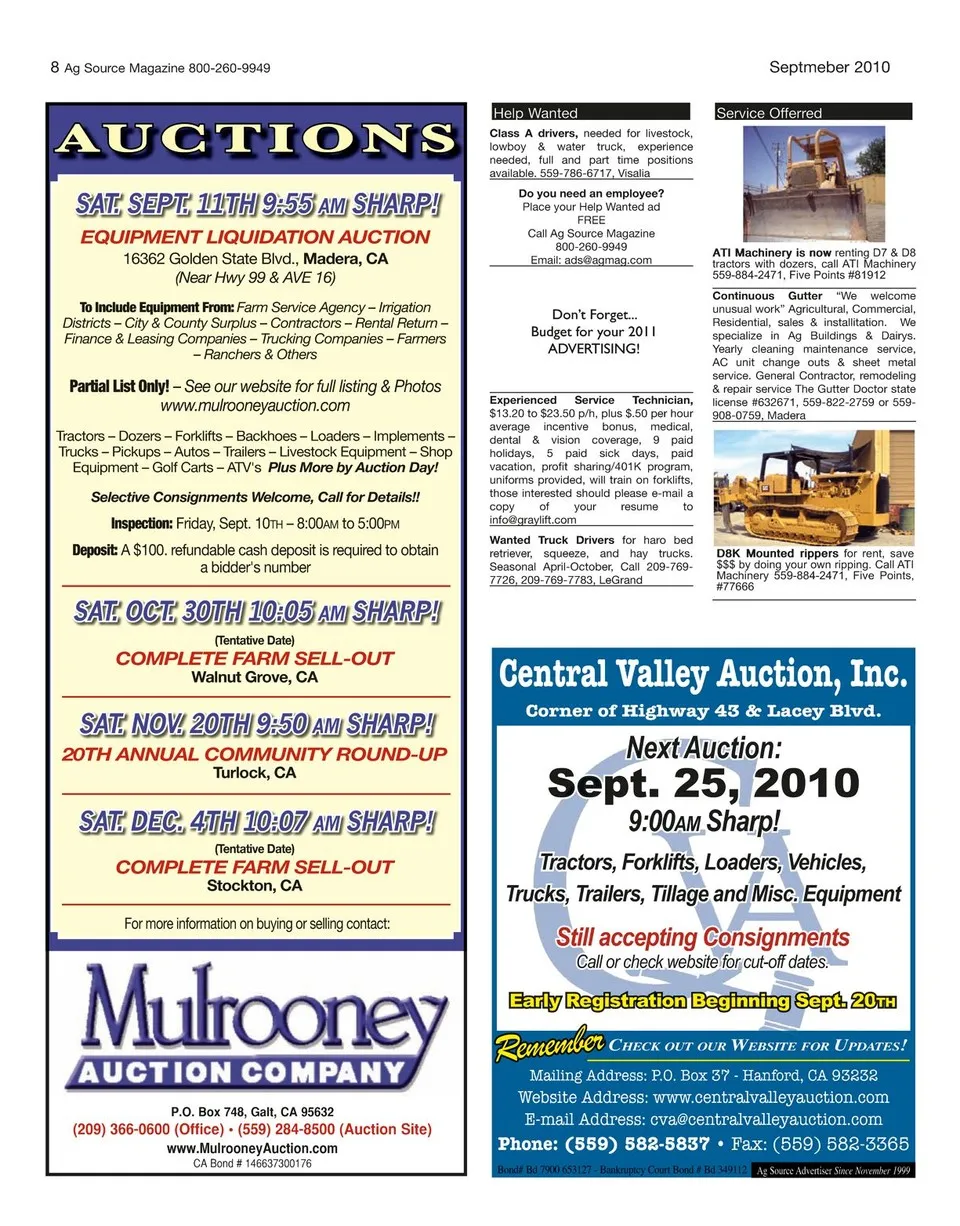 8 Ag Source Magazine 800-260-9949

Septmeber 2010

AUCTIONS

SAT. SEPT. 11TH 9:55 AM SHARP!

EQUIPMENT LIQUIDATION AUCTION
16362 Golden State Blvd., Madera, CA
(Near Hwy 99 & AVE 16)

To Include Equipment From: Farm Service Agency – Irrigation Districts – City & County Surplus – Contractors – Rental Return – Finance & Leasing Companies – Trucking Companies – Farmers – Ranchers & Others

Partial List Only! – See our website for full listing & Photos www.mulrooneyauction.com

Tractors – Dozers – Forklifts – Backhoes – Loaders – Implements – Trucks – Pickups – Autos – Trailers – Livestock Equipment – Shop Equipment – Golf Carts – ATV's Plus More by Auction Day!

Selective Consignments Welcome, Call for Details!!

Inspection: Friday, Sept. 10TH – 8:00AM to 5:00PM

Deposit: A $100. refundable cash deposit is required to obtain a bidder's number

SAT. OCT. 30TH 10:05 AM SHARP!
(Tentative Date)
COMPLETE FARM SELL-OUT
Walnut Grove, CA

SAT. NOV. 20TH 9:50 AM SHARP!
20TH ANNUAL COMMUNITY ROUND-UP
Turlock, CA

SAT. DEC. 4TH 10:07 AM SHARP!
(Tentative Date)
COMPLETE FARM SELL-OUT
Stockton, CA

For more information on buying or selling contact:

Mulrooney
AUCTION COMPANY

P.O. Box 748, Galt, CA 95632
(209) 366-0600 (Office) • (559) 284-8500 (Auction Site)
www.MulrooneyAuction.com
CA Bond # 146637300176

Help Wanted

Class A drivers, needed for livestock, lowboy & water truck, experience needed, full and part time positions available. 559-786-6717, Visalia

Do you need an employee?
Place your Help Wanted ad
FREE
Call Ag Source Magazine
800-260-9949
Email: ads@agmag.com

Don't Forget...
Budget for your 2011
ADVERTISING!

Experienced Service Technician, $13.20 to $23.50 p/h, plus $.50 per hour average incentive bonus, medical, dental & vision coverage, 9 paid holidays, 5 paid sick days, paid vacation, profit sharing/401K program, uniforms provided, will train on forklifts, those interested should please e-mail a copy of your resume to info@graylift.com

Wanted Truck Drivers for haro bed retriever, squeeze, and hay trucks. Seasonal April-October, Call 209-769-7726, 209-769-7783, LeGrand

Service Offerred

ATI Machinery is now renting D7 & D8 tractors with dozers, call ATI Machinery 559-884-2471, Five Points #81912

Continuous Gutter "We welcome unusual work" Agricultural, Commercial, Residential, sales & installitation. We specialize in Ag Buildings & Dairys. Yearly cleaning maintenance service, AC unit change outs & sheet metal service. General Contractor, remodeling & repair service The Gutter Doctor state license #632671, 559-822-2759 or 559-908-0759, Madera

D8K Mounted rippers for rent, save $$$ by doing your own ripping. Call ATI Machinery 559-884-2471, Five Points, #77666

Central Valley Auction, Inc.
Corner of Highway 43 & Lacey Blvd.

Next Auction:
Sept. 25, 2010
9:00AM Sharp!

Tractors, Forklifts, Loaders, Vehicles, Trucks, Trailers, Tillage and Misc. Equipment

Still accepting Consignments
Call or check website for cut-off dates.

Early Registration Beginning Sept. 20TH

Remember CHECK OUT OUR WEBSITE FOR UPDATES!
Mailing Address: P.O. Box 37 - Hanford, CA 93232
Website Address: www.centralvalleyauction.com
E-mail Address: cva@centralvalleyauction.com
Phone: (559) 582-5837 • Fax: (559) 582-3365

Bond# Bd 7900 653127 – Bankruptcy Court Bond # Bd 349112   Ag Source Advertiser Since November 1999